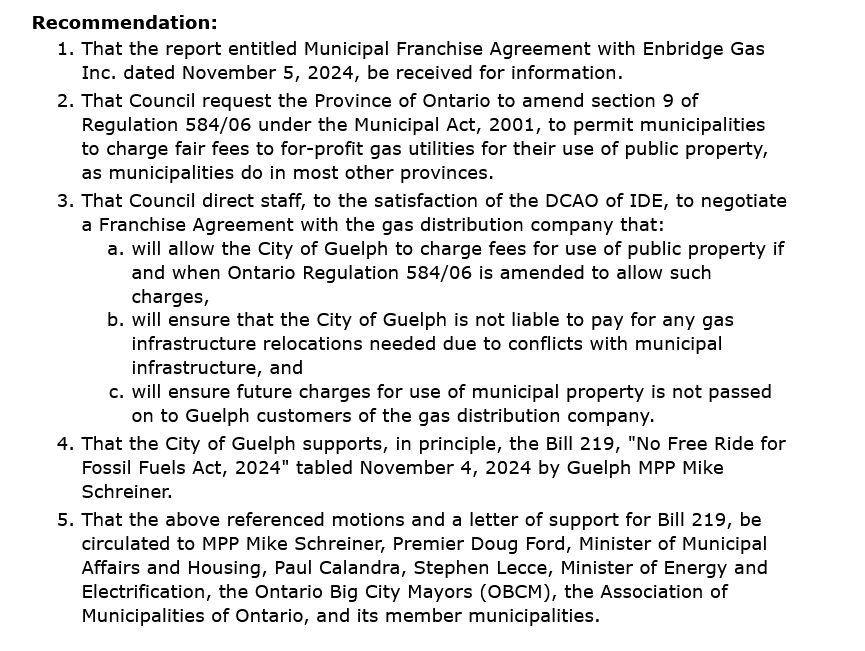 **Recommendation:**

1. That the report entitled Municipal Franchise Agreement with Enbridge Gas Inc. dated November 5, 2024, be received for information.
2. That Council request the Province of Ontario to amend section 9 of Regulation 584/06 under the Municipal Act, 2001, to permit municipalities to charge fair fees to for-profit gas utilities for their use of public property, as municipalities do in most other provinces.
3. That Council direct staff, to the satisfaction of the DCAO of IDE, to negotiate a Franchise Agreement with the gas distribution company that:
    a. will allow the City of Guelph to charge fees for use of public property if and when Ontario Regulation 584/06 is amended to allow such charges,
    b. will ensure that the City of Guelph is not liable to pay for any gas infrastructure relocations needed due to conflicts with municipal infrastructure, and
    c. will ensure future charges for use of municipal property is not passed on to Guelph customers of the gas distribution company.
4. That the City of Guelph supports, in principle, the Bill 219, "No Free Ride for Fossil Fuels Act, 2024" tabled November 4, 2024 by Guelph MPP Mike Schreiner.
5. That the above referenced motions and a letter of support for Bill 219, be circulated to MPP Mike Schreiner, Premier Doug Ford, Minister of Municipal Affairs and Housing, Paul Calandra, Stephen Lecce, Minister of Energy and Electrification, the Ontario Big City Mayors (OBCM), the Association of Municipalities of Ontario, and its member municipalities.